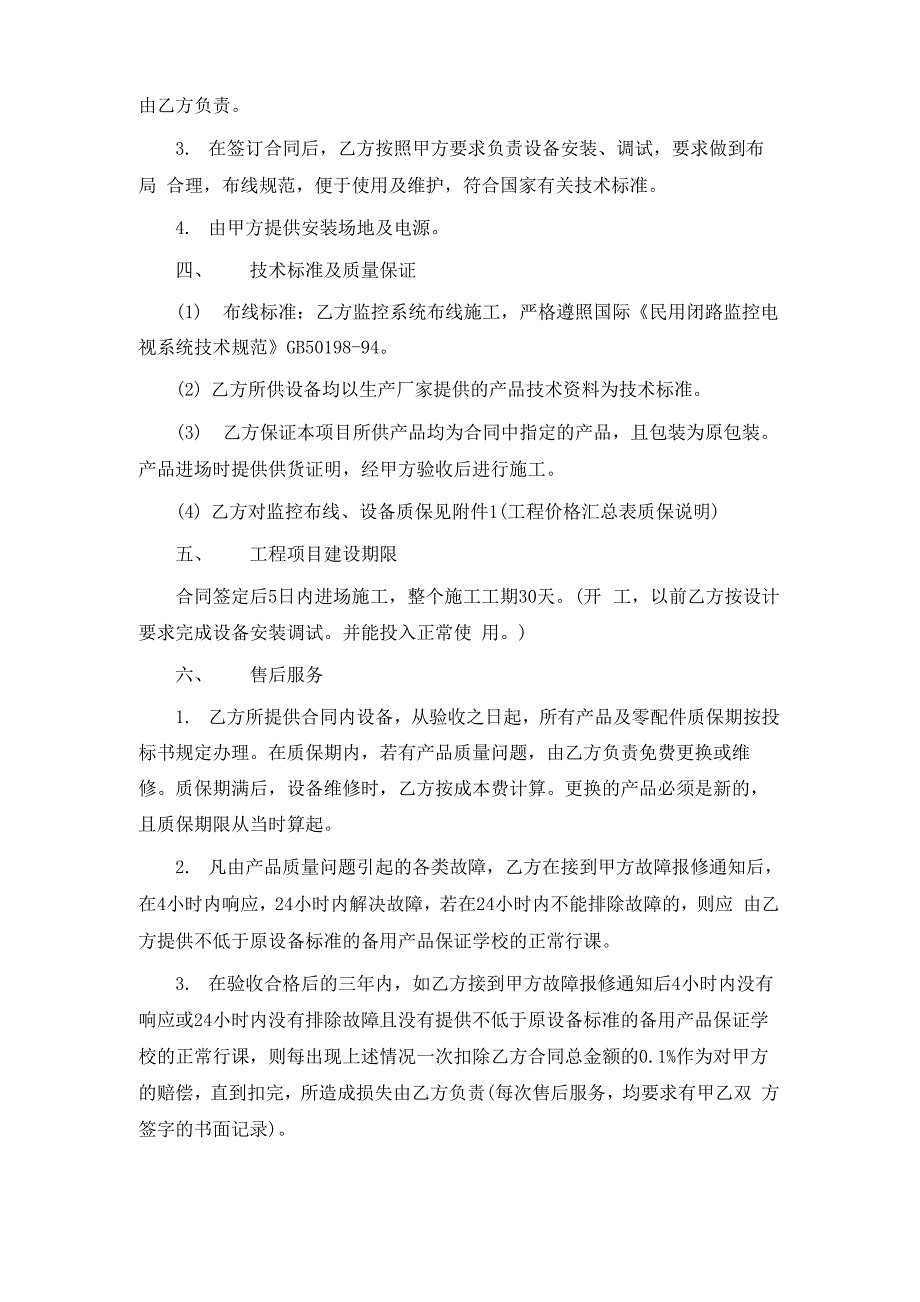 由乙方负责。

3. 在签订合同后，乙方按照甲方要求负责设备安装、调试，要求做到布局 合理，布线规范，便于使用及维护，符合国家有关技术标准。

4. 由甲方提供安装场地及电源。

四、 技术标准及质量保证

(1) 布线标准：乙方监控系统布线施工，严格遵照国际《民用闭路监控电视系统技术规范》GB50198-94。

(2) 乙方所供设备均以生产厂家提供的产品技术资料为技术标准。

(3) 乙方保证本项目所供产品均为合同中指定的产品，且包装为原包装。产品进场时提供供货证明，经甲方验收后进行施工。

(4) 乙方对监控布线、设备质保见附件1(工程价格汇总表质保说明)

五、 工程项目建设期限

合同签定后5日内进场施工，整个施工工期30天。(开 工，以前乙方按设计要求完成设备安装调试。并能投入正常使 用。)

六、 售后服务

1. 乙方所提供合同内设备，从验收之日起，所有产品及零配件质保期按投标书规定办理。在质保期内，若有产品质量问题，由乙方负责免费更换或维修。质保期满后，设备维修时，乙方按成本费计算。更换的产品必须是新的，且质保期限从当时算起。

2. 凡由产品质量问题引起的各类故障，乙方在接到甲方故障报修通知后，在4小时内响应，24小时内解决故障，若在24小时内不能排除故障的，则应 由乙方提供不低于原设备标准的备用产品保证学校的正常行课。

3. 在验收合格后的三年内，如乙方接到甲方故障报修通知后4小时内没有响应或24小时内没有排除故障且没有提供不低于原设备标准的备用产品保证学校的正常行课，则每出现上述情况一次扣除乙方合同总金额的0.1%作为对甲方的赔偿，直到扣完，所造成损失由乙方负责(每次售后服务，均要求有甲乙双 方签字的书面记录)。